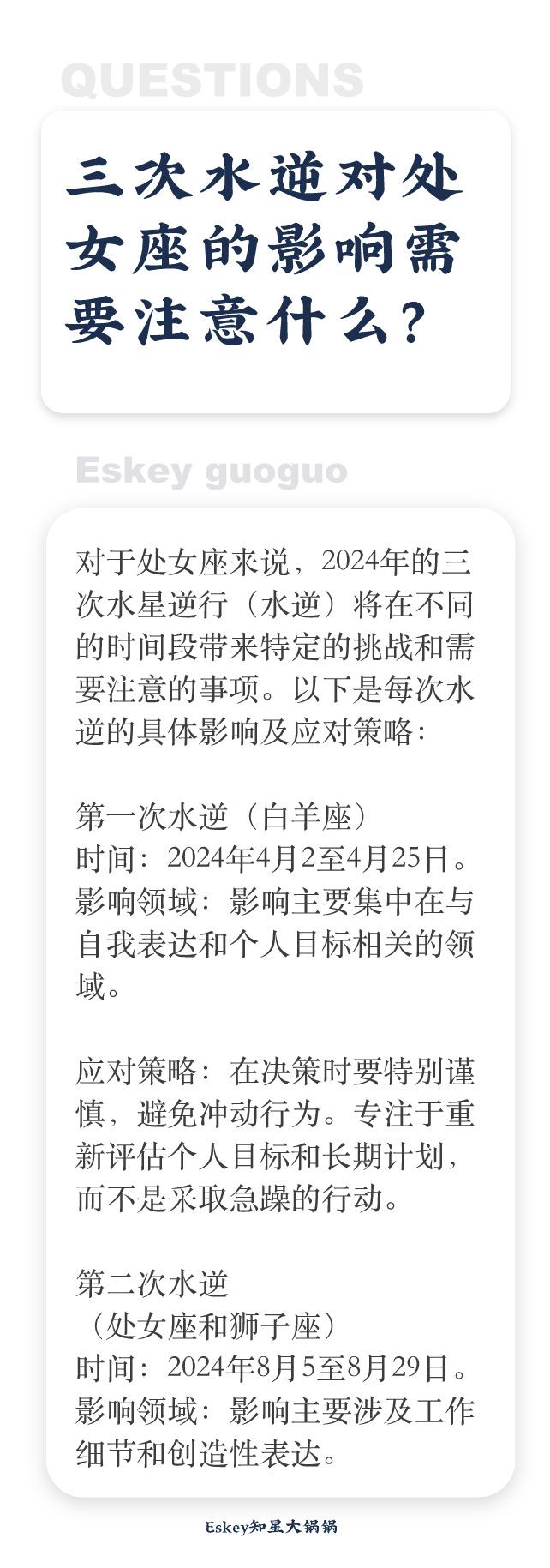 QUESTIONS

三次水逆对处女座的影响需要注意什么？

Eskey guoguo

对于处女座来说，2024年的三次水星逆行（水逆）将在不同的时间段带来特定的挑战和需要注意的事项。以下是每次水逆的具体影响及应对策略：

第一次水逆（白羊座）
时间：2024年4月2至4月25日。
影响领域：影响主要集中在与自我表达和个人目标相关的领域。

应对策略：在决策时要特别谨慎，避免冲动行为。专注于重新评估个人目标和长期计划，而不是采取急躁的行动。

第二次水逆
（处女座和狮子座）
时间：2024年8月5至8月29日。
影响领域：影响主要涉及工作细节和创造性表达。

Eskey知星大锅锅